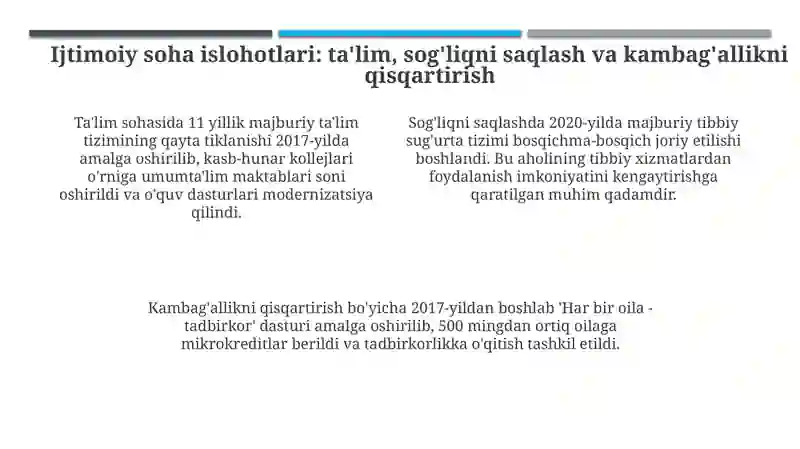 Ijtimoiy soha islohotlari: ta'lim, sog'liqni saqlash va kambag'allikni qisqartirish

Ta'lim sohasida 11 yillik majburiy ta'lim tizimining qayta tiklanishi 2017-yilda amalga oshirilib, kasb-hunar kollejlari o'rniga umumta'lim maktablari soni oshirildi va o'quv dasturlari modernizatsiya qilindi.

Sog'liqni saqlashda 2020-yilda majburiy tibbiy sug'urta tizimi bosqichma-bosqich joriy etilishi boshlandi. Bu aholining tibbiy xizmatlardan foydalanish imkoniyatini kengaytirishga qaratilgan muhim qadamdir.

Kambag'allikni qisqartirish bo'yicha 2017-yildan boshlab 'Har bir oila - tadbirkor' dasturi amalga oshirilib, 500 mingdan ortiq oilaga mikrokreditlar berildi va tadbirkorlikka o'qitish tashkil etildi.